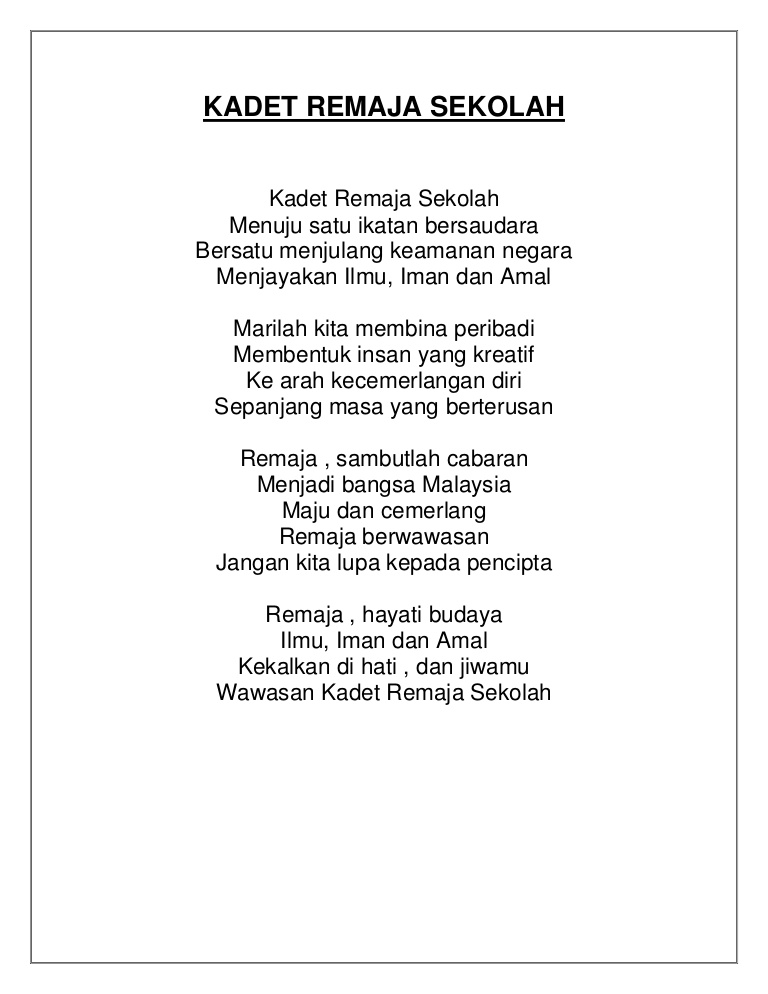 KADET REMAJA SEKOLAH

Kadet Remaja Sekolah
Menuju satu ikatan bersaudara
Bersatu menjulang keamanan negara
Menjayakan Ilmu, Iman dan Amal

Marilah kita membina peribadi
Membentuk insan yang kreatif
Ke arah kecemerlangan diri
Sepanjang masa yang berterusan

Remaja , sambutlah cabaran
Menjadi bangsa Malaysia
Maju dan cemerlang
Remaja berwawasan
Jangan kita lupa kepada pencipta

Remaja , hayati budaya
Ilmu, Iman dan Amal
Kekalkan di hati , dan jiwamu
Wawasan Kadet Remaja Sekolah